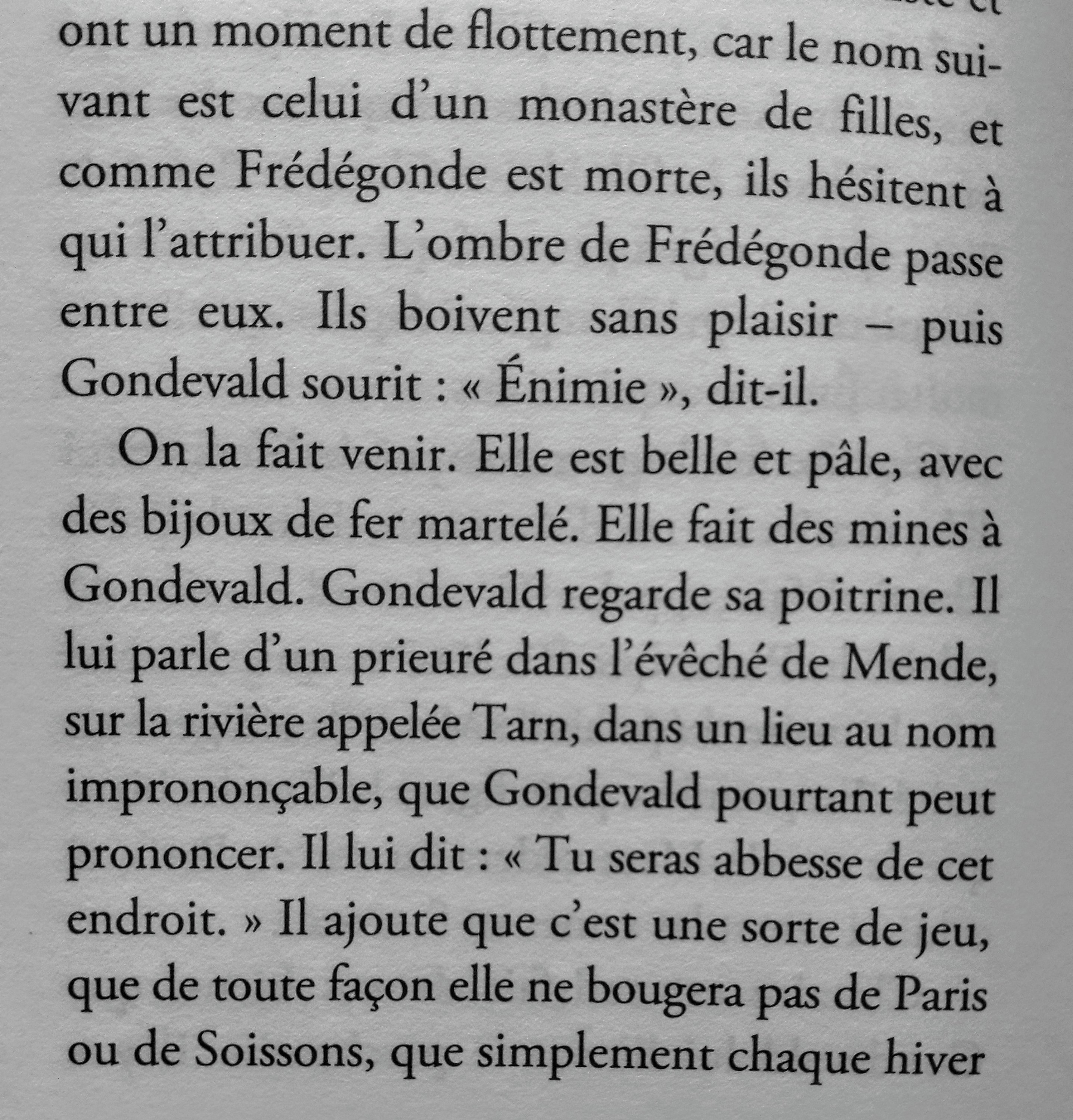 ont un moment de flottement, car le nom suivant est celui d'un monastère de filles, et comme Frédégonde est morte, ils hésitent à qui l'attribuer. L'ombre de Frédégonde passe entre eux. Ils boivent sans plaisir – puis Gondevald sourit : « Énimie », dit-il.

On la fait venir. Elle est belle et pâle, avec des bijoux de fer martelé. Elle fait des mines à Gondevald. Gondevald regarde sa poitrine. Il lui parle d'un prieuré dans l'évêché de Mende, sur la rivière appelée Tarn, dans un lieu au nom imprononçable, que Gondevald pourtant peut prononcer. Il lui dit : « Tu seras abbesse de cet endroit. » Il ajoute que c'est une sorte de jeu, que de toute façon elle ne bougera pas de Paris ou de Soissons, que simplement chaque hiver